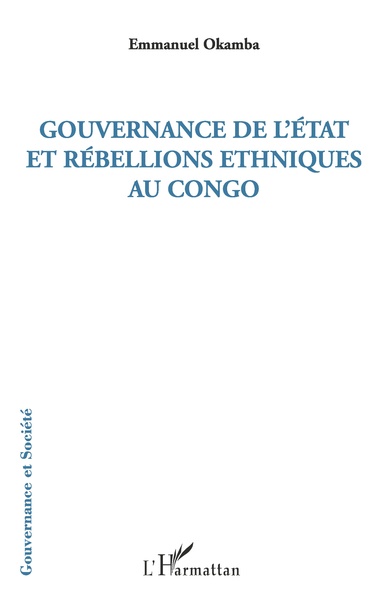 Emmanuel Okamba

GOUVERNANCE DE L'ÉTAT ET RÉBELLIONS ETHNIQUES AU CONGO

Gouvernance et Société

L'Harmattan